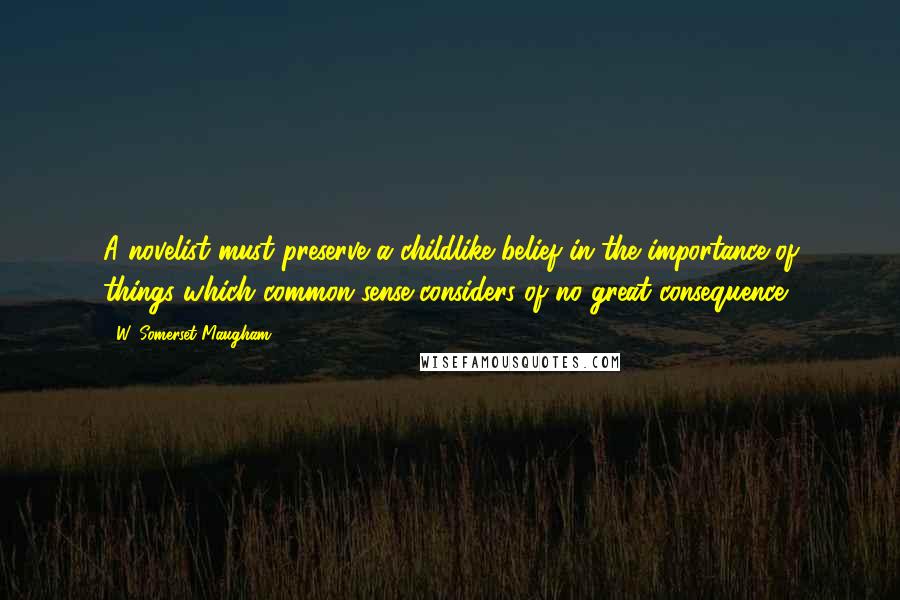 A novelist must preserve a childlike belief in the importance of things which common sense considers of no great consequence.

W. Somerset Maugham

WISEFAMOUSQUOTES.COM